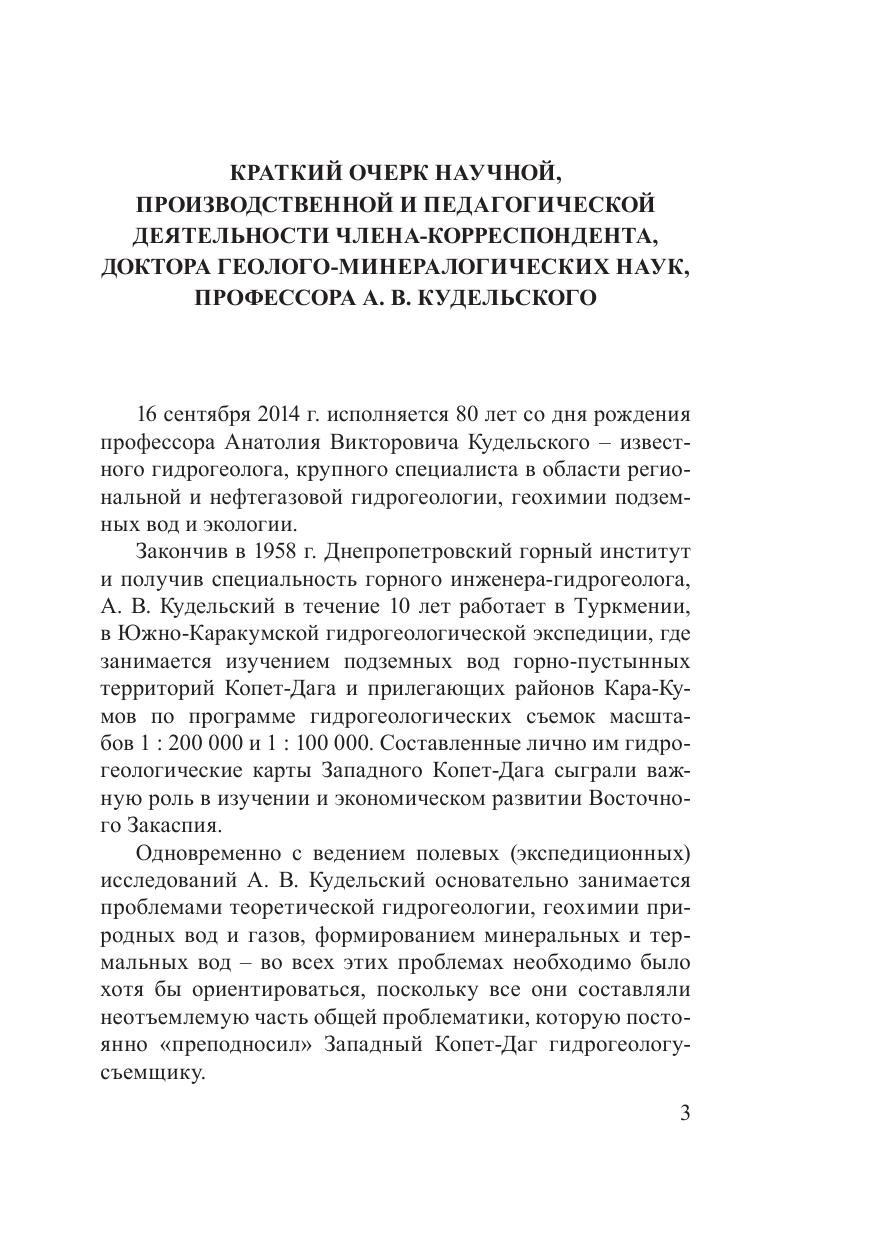 КРАТКИЙ ОЧЕРК НАУЧНОЙ, ПРОИЗВОДСТВЕННОЙ И ПЕДАГОГИЧЕСКОЙ ДЕЯТЕЛЬНОСТИ ЧЛЕНА-КОРРЕСПОНДЕНТА, ДОКТОРА ГЕОЛОГО-МИНЕРАЛОГИЧЕСКИХ НАУК, ПРОФЕССОРА А. В. КУДЕЛЬСКОГО

16 сентября 2014 г. исполняется 80 лет со дня рождения профессора Анатолия Викторовича Кудельского – известного гидрогеолога, крупного специалиста в области региональной и нефтегазовой гидрогеологии, геохимии подземных вод и экологии.

Закончив в 1958 г. Днепропетровский горный институт и получив специальность горного инженера-гидрогеолога, А. В. Кудельский в течение 10 лет работает в Туркмении, в Южно-Каракумской гидрогеологической экспедиции, где занимается изучением подземных вод горно-пустынных территорий Копет-Дага и прилегающих районов Кара-Кумов по программе гидрогеологических съемок масштабов 1 : 200 000 и 1 : 100 000. Составленные лично им гидрогеологические карты Западного Копет-Дага сыграли важную роль в изучении и экономическом развитии Восточного Закаспия.

Одновременно с ведением полевых (экспедиционных) исследований А. В. Кудельский основательно занимается проблемами теоретической гидрогеологии, геохимии природных вод и газов, формированием минеральных и термальных вод – во всех этих проблемах необходимо было хотя бы ориентироваться, поскольку все они составляли неотъемлемую часть общей проблематики, которую постоянно «преподносил» Западный Копет-Даг гидрогеологу-съемщику.

3